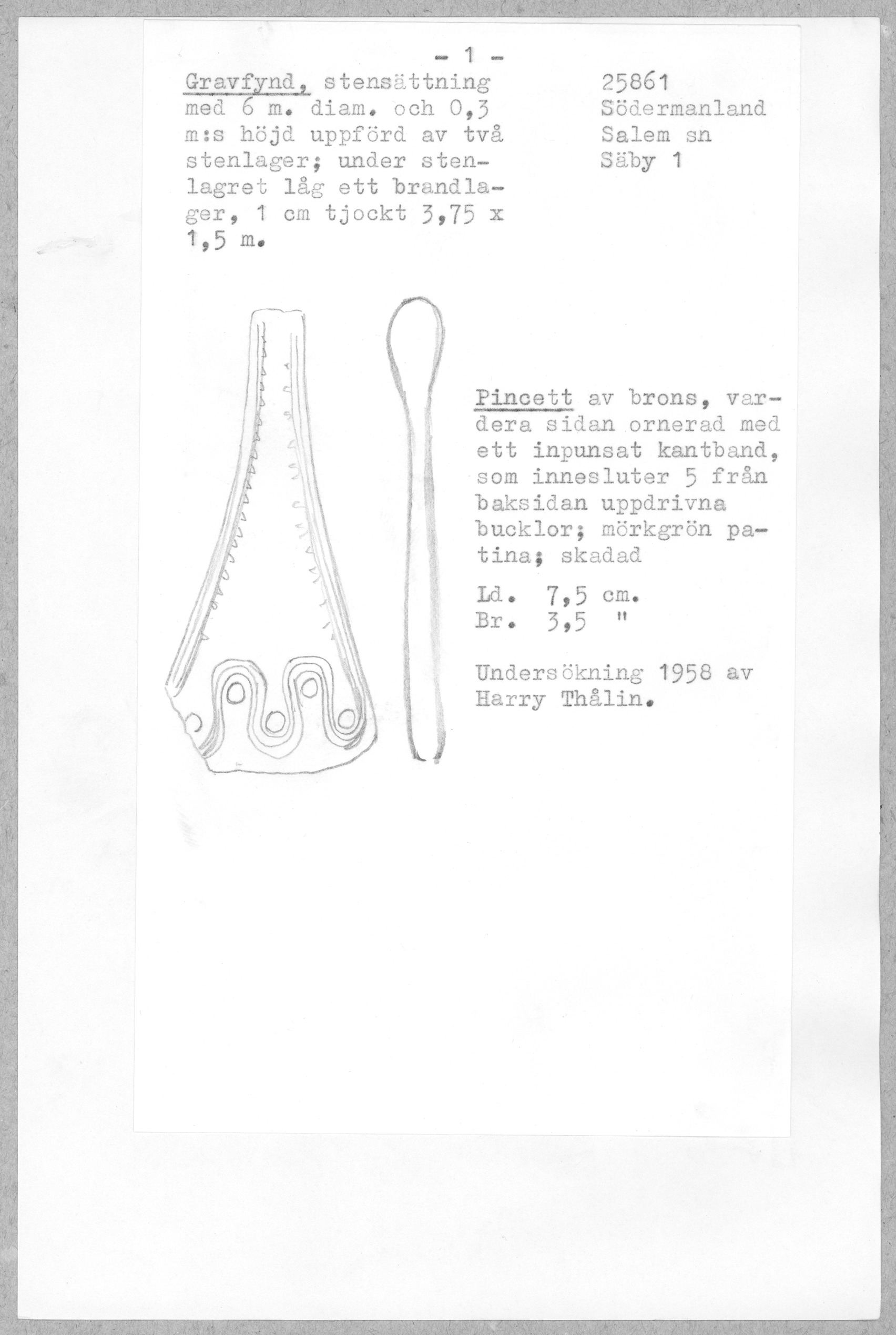 - 1 -

Gravfynd, stensättning med 6 m. diam. och 0,3 m:s höjd uppförd av två stenlager; under stenlagret låg ett brandlager, 1 cm tjockt 3,75 x 1,5 m.

25861
Södermanland
Salem sn
Säby 1

Pincett av brons, vardera sidan ornerad med ett inpunsat kantband, som innesluter 5 från baksidan uppdrivna bucklor; mörkgrön patina; skadad

Ld. 7,5 cm.
Br. 3,5 "

Undersökning 1958 av Harry Thålin.